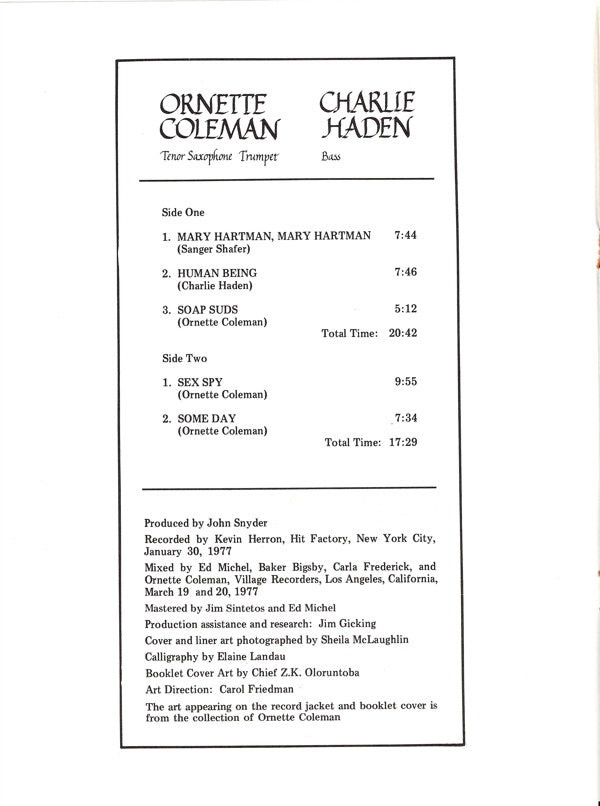 ORNETTE COLEMAN
Tenor Saxophone Trumpet

CHARLIE HADEN
Bass

Side One

1. MARY HARTMAN, MARY HARTMAN 7:44
(Sanger Shafer)

2. HUMAN BEING 7:46
(Charlie Haden)

3. SOAP SUDS 5:12
(Ornette Coleman)
Total Time: 20:42

Side Two

1. SEX SPY 9:55
(Ornette Coleman)

2. SOME DAY 7:34
(Ornette Coleman)
Total Time: 17:29

Produced by John Snyder

Recorded by Kevin Herron, Hit Factory, New York City, January 30, 1977

Mixed by Ed Michel, Baker Bigsby, Carla Frederick, and Ornette Coleman, Village Recorders, Los Angeles, California, March 19 and 20, 1977

Mastered by Jim Sintetos and Ed Michel

Production assistance and research: Jim Gicking

Cover and liner art photographed by Sheila McLaughlin

Calligraphy by Elaine Landau

Booklet Cover Art by Chief Z.K. Oloruntoba

Art Direction: Carol Friedman

The art appearing on the record jacket and booklet cover is from the collection of Ornette Coleman